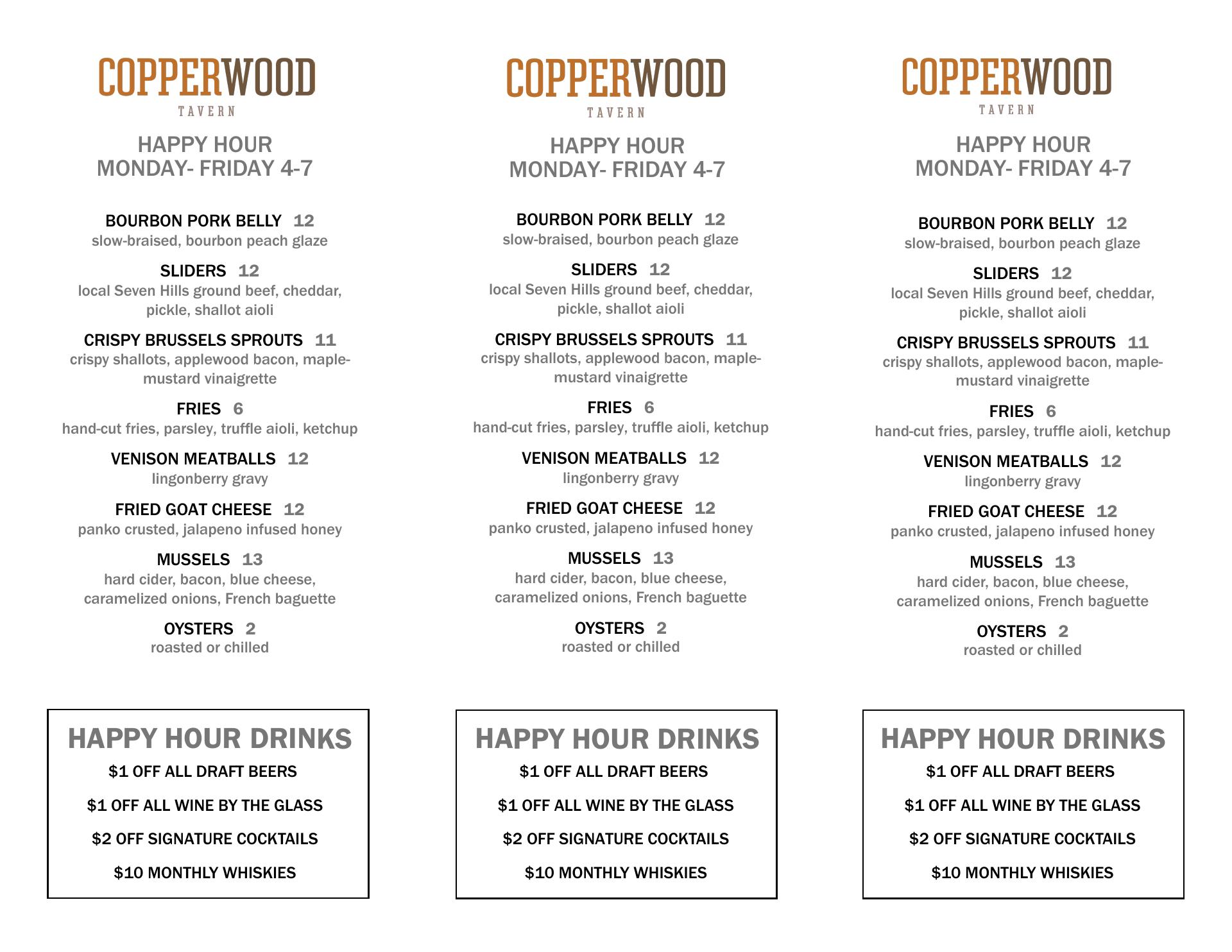 COPPERWOOD
TAVERN

HAPPY HOUR
MONDAY- FRIDAY 4-7

BOURBON PORK BELLY 12
slow-braised, bourbon peach glaze

SLIDERS 12
local Seven Hills ground beef, cheddar, pickle, shallot aioli

CRISPY BRUSSELS SPROUTS 11
crispy shallots, applewood bacon, maple-mustard vinaigrette

FRIES 6
hand-cut fries, parsley, truffle aioli, ketchup

VENISON MEATBALLS 12
lingonberry gravy

FRIED GOAT CHEESE 12
panko crusted, jalapeno infused honey

MUSSELS 13
hard cider, bacon, blue cheese, caramelized onions, French baguette

OYSTERS 2
roasted or chilled

HAPPY HOUR DRINKS
$1 OFF ALL DRAFT BEERS
$1 OFF ALL WINE BY THE GLASS
$2 OFF SIGNATURE COCKTAILS
$10 MONTHLY WHISKIES

COPPERWOOD
TAVERN

HAPPY HOUR
MONDAY- FRIDAY 4-7

BOURBON PORK BELLY 12
slow-braised, bourbon peach glaze

SLIDERS 12
local Seven Hills ground beef, cheddar, pickle, shallot aioli

CRISPY BRUSSELS SPROUTS 11
crispy shallots, applewood bacon, maple-mustard vinaigrette

FRIES 6
hand-cut fries, parsley, truffle aioli, ketchup

VENISON MEATBALLS 12
lingonberry gravy

FRIED GOAT CHEESE 12
panko crusted, jalapeno infused honey

MUSSELS 13
hard cider, bacon, blue cheese, caramelized onions, French baguette

OYSTERS 2
roasted or chilled

HAPPY HOUR DRINKS
$1 OFF ALL DRAFT BEERS
$1 OFF ALL WINE BY THE GLASS
$2 OFF SIGNATURE COCKTAILS
$10 MONTHLY WHISKIES

COPPERWOOD
TAVERN

HAPPY HOUR
MONDAY- FRIDAY 4-7

BOURBON PORK BELLY 12
slow-braised, bourbon peach glaze

SLIDERS 12
local Seven Hills ground beef, cheddar, pickle, shallot aioli

CRISPY BRUSSELS SPROUTS 11
crispy shallots, applewood bacon, maple-mustard vinaigrette

FRIES 6
hand-cut fries, parsley, truffle aioli, ketchup

VENISON MEATBALLS 12
lingonberry gravy

FRIED GOAT CHEESE 12
panko crusted, jalapeno infused honey

MUSSELS 13
hard cider, bacon, blue cheese, caramelized onions, French baguette

OYSTERS 2
roasted or chilled

HAPPY HOUR DRINKS
$1 OFF ALL DRAFT BEERS
$1 OFF ALL WINE BY THE GLASS
$2 OFF SIGNATURE COCKTAILS
$10 MONTHLY WHISKIES